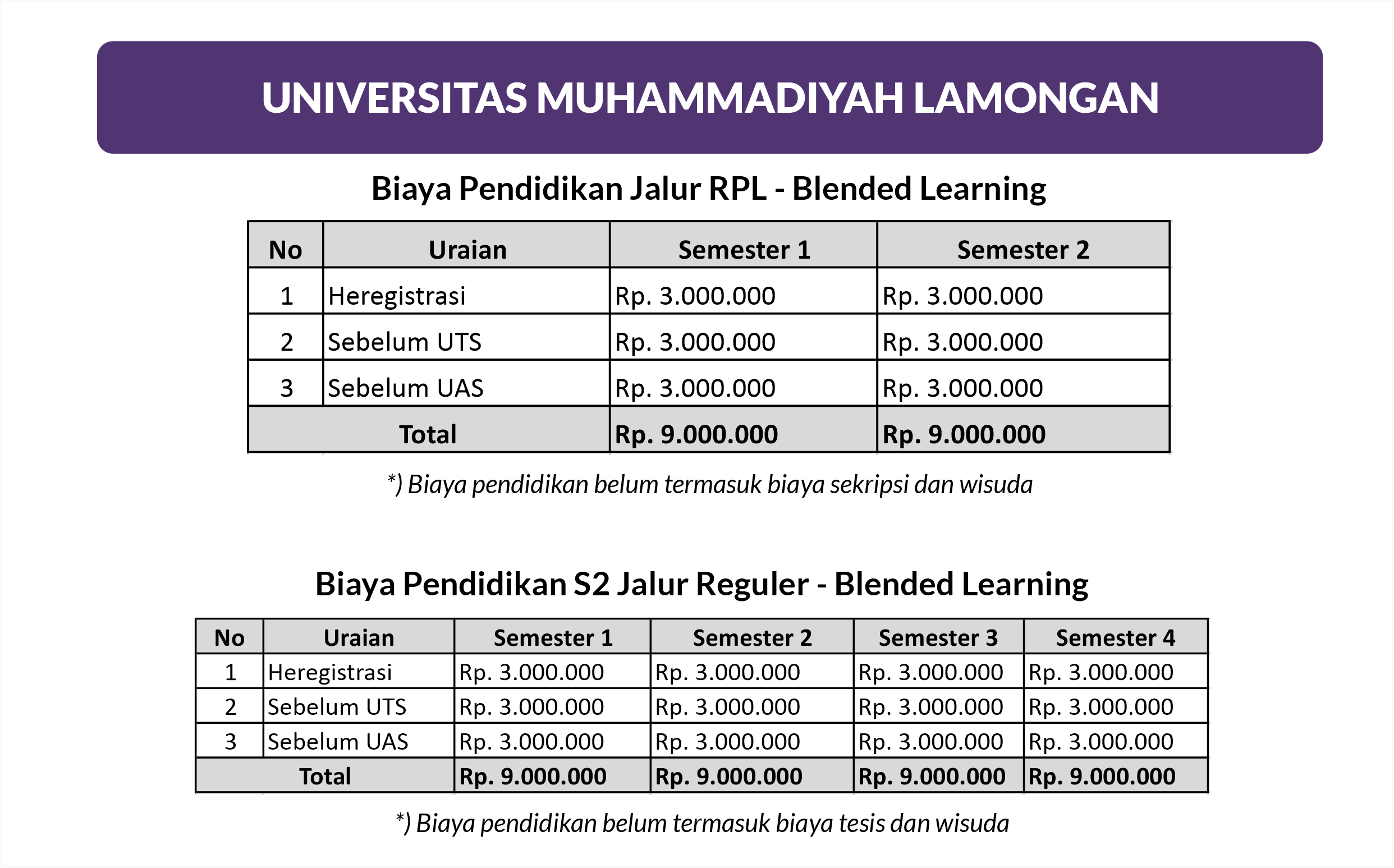 UNIVERSITAS MUHAMMADIYAH LAMONGAN

Biaya Pendidikan Jalur RPL - Blended Learning

| No | Uraian | Semester 1 | Semester 2 |
|---|---|---|---|
| 1 | Heregistrasi | Rp. 3.000.000 | Rp. 3.000.000 |
| 2 | Sebelum UTS | Rp. 3.000.000 | Rp. 3.000.000 |
| 3 | Sebelum UAS | Rp. 3.000.000 | Rp. 3.000.000 |
| Total | | Rp. 9.000.000 | Rp. 9.000.000 |

*) Biaya pendidikan belum termasuk biaya sekripsi dan wisuda

Biaya Pendidikan S2 Jalur Reguler - Blended Learning

| No | Uraian | Semester 1 | Semester 2 | Semester 3 | Semester 4 |
|---|---|---|---|---|---|
| 1 | Heregistrasi | Rp. 3.000.000 | Rp. 3.000.000 | Rp. 3.000.000 | Rp. 3.000.000 |
| 2 | Sebelum UTS | Rp. 3.000.000 | Rp. 3.000.000 | Rp. 3.000.000 | Rp. 3.000.000 |
| 3 | Sebelum UAS | Rp. 3.000.000 | Rp. 3.000.000 | Rp. 3.000.000 | Rp. 3.000.000 |
| Total | | Rp. 9.000.000 | Rp. 9.000.000 | Rp. 9.000.000 | Rp. 9.000.000 |

*) Biaya pendidikan belum termasuk biaya tesis dan wisuda